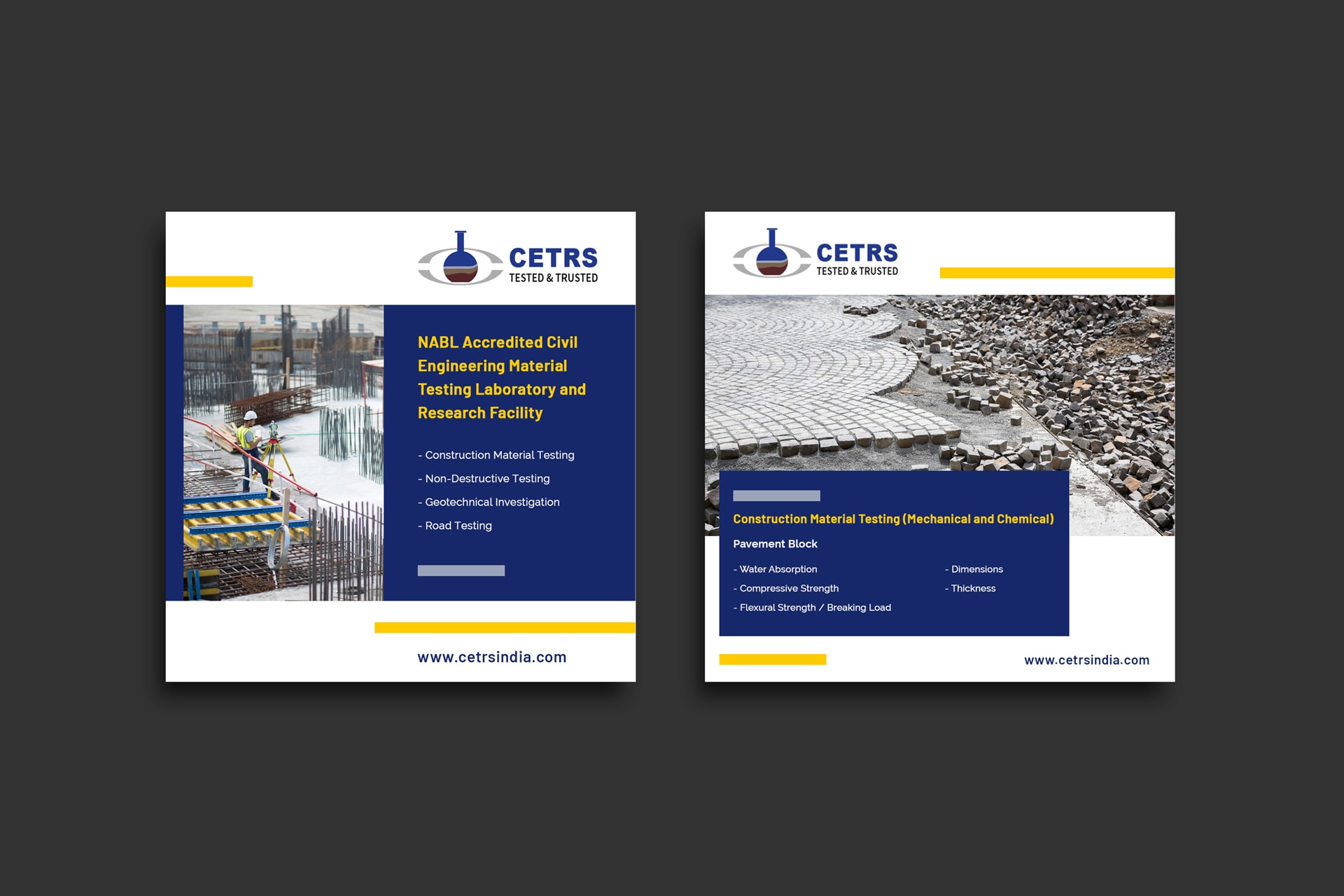 CETRS
TESTED & TRUSTED

NABL Accredited Civil Engineering Material Testing Laboratory and Research Facility

- Construction Material Testing
- Non-Destructive Testing
- Geotechnical Investigation
- Road Testing

www.cetrsindia.com

CETRS
TESTED & TRUSTED

Construction Material Testing (Mechanical and Chemical)

Pavement Block

- Water Absorption
- Compressive Strength
- Flexural Strength / Breaking Load

- Dimensions
- Thickness

www.cetrsindia.com